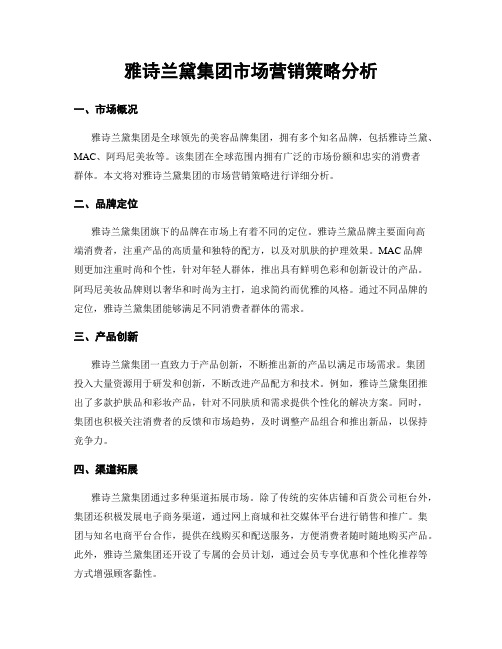 雅诗兰黛集团市场营销策略分析

一、市场概况

雅诗兰黛集团是全球领先的美容品牌集团，拥有多个知名品牌，包括雅诗兰黛、MAC、阿玛尼美妆等。该集团在全球范围内拥有广泛的市场份额和忠实的消费者群体。本文将对雅诗兰黛集团的市场营销策略进行详细分析。

二、品牌定位

雅诗兰黛集团旗下的品牌在市场上有着不同的定位。雅诗兰黛品牌主要面向高端消费者，注重产品的高质量和独特的配方，以及对肌肤的护理效果。MAC品牌则更加注重时尚和个性，针对年轻人群体，推出具有鲜明色彩和创新设计的产品。阿玛尼美妆品牌则以奢华和时尚为主打，追求简约而优雅的风格。通过不同品牌的定位，雅诗兰黛集团能够满足不同消费者群体的需求。

三、产品创新

雅诗兰黛集团一直致力于产品创新，不断推出新的产品以满足市场需求。集团投入大量资源用于研发和创新，不断改进产品配方和技术。例如，雅诗兰黛集团推出了多款护肤品和彩妆产品，针对不同肤质和需求提供个性化的解决方案。同时，集团也积极关注消费者的反馈和市场趋势，及时调整产品组合和推出新品，以保持竞争力。

四、渠道拓展

雅诗兰黛集团通过多种渠道拓展市场。除了传统的实体店铺和百货公司柜台外，集团还积极发展电子商务渠道，通过网上商城和社交媒体平台进行销售和推广。集团与知名电商平台合作，提供在线购买和配送服务，方便消费者随时随地购买产品。此外，雅诗兰黛集团还开设了专属的会员计划，通过会员专享优惠和个性化推荐等方式增强顾客黏性。